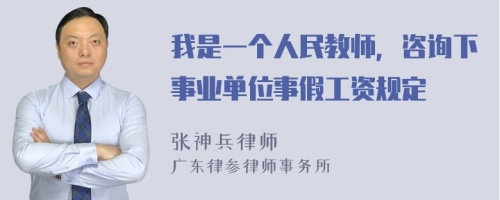 我是一个人民教师，咨询下事业单位事假工资规定

张神兵律师
广东律参律师事务所